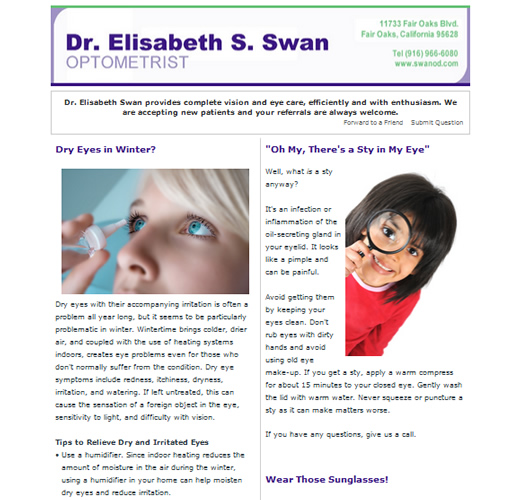 Dr. Elisabeth S. Swan
OPTOMETRIST

11733 Fair Oaks Blvd.
Fair Oaks, California 95628

Tel (916) 966-6080
www.swanod.com

Dr. Elisabeth Swan provides complete vision and eye care, efficiently and with enthusiasm. We are accepting new patients and your referrals are always welcome.

Forward to a Friend   Submit Question

Dry Eyes in Winter?

Dry eyes with their accompanying irritation is often a problem all year long, but it seems to be particularly problematic in winter. Wintertime brings colder, drier air, and coupled with the use of heating systems indoors, creates eye problems even for those who don't normally suffer from the condition. Dry eye symptoms include redness, itchiness, dryness, irritation, and watering. If left untreated, this can cause the sensation of a foreign object in the eye, sensitivity to light, and difficulty with vision.

Tips to Relieve Dry and Irritated Eyes

• Use a humidifier. Since indoor heating reduces the amount of moisture in the air during the winter, using a humidifier in your home can help moisten dry eyes and reduce irritation.

"Oh My, There's a Sty in My Eye"

Well, what is a sty anyway?

It's an infection or inflammation of the oil-secreting gland in your eyelid. It looks like a pimple and can be painful.

Avoid getting them by keeping your eyes clean. Don't rub eyes with dirty hands and avoid using old eye make-up. If you get a sty, apply a warm compress for about 15 minutes to your closed eye. Gently wash the lid with warm water. Never squeeze or puncture a sty as it can make matters worse.

If you have any questions, give us a call.

Wear Those Sunglasses!